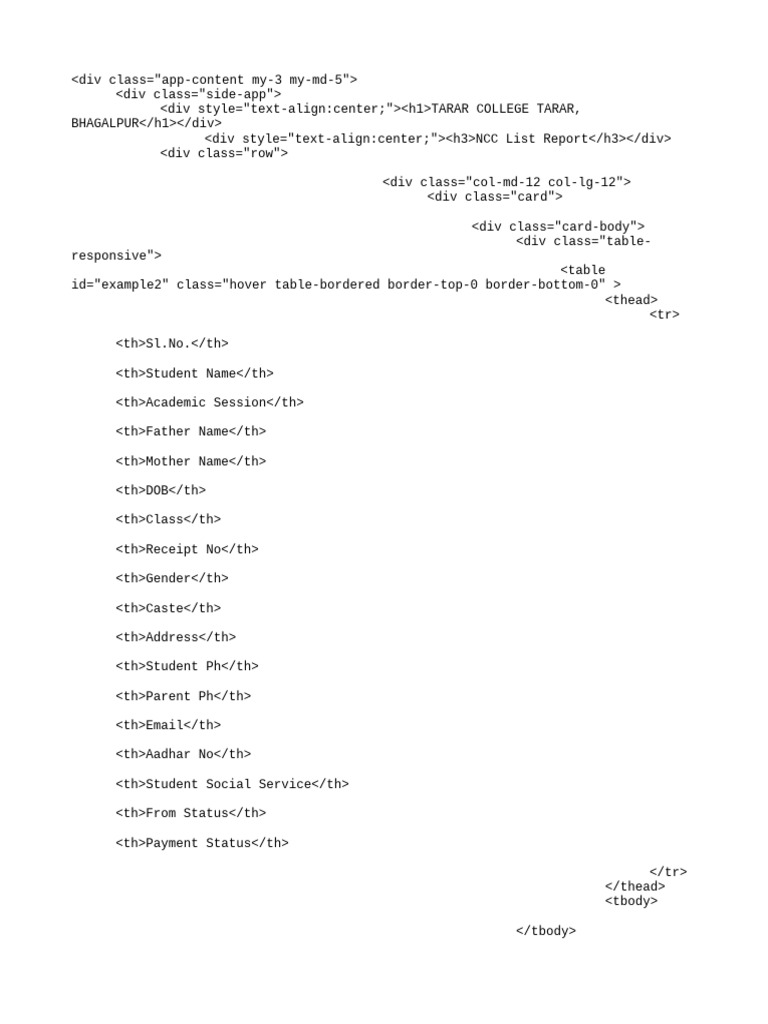 <div class="app-content my-3 my-md-5">
<div class="side-app">
<div style="text-align:center;"><h1>TARAR COLLEGE TARAR, BHAGALPUR</h1></div>
<div style="text-align:center;"><h3>NCC List Report</h3></div>
<div class="row">

<div class="col-md-12 col-lg-12">
<div class="card">

<div class="card-body">
<div class="table-responsive">
<table id="example2" class="hover table-bordered border-top-0 border-bottom-0" >
<thead>
<tr>

<th>Sl.No.</th>

<th>Student Name</th>

<th>Academic Session</th>

<th>Father Name</th>

<th>Mother Name</th>

<th>DOB</th>

<th>Class</th>

<th>Receipt No</th>

<th>Gender</th>

<th>Caste</th>

<th>Address</th>

<th>Student Ph</th>

<th>Parent Ph</th>

<th>Email</th>

<th>Aadhar No</th>

<th>Student Social Service</th>

<th>From Status</th>

<th>Payment Status</th>

</tr>
</thead>
<tbody>

</tbody>